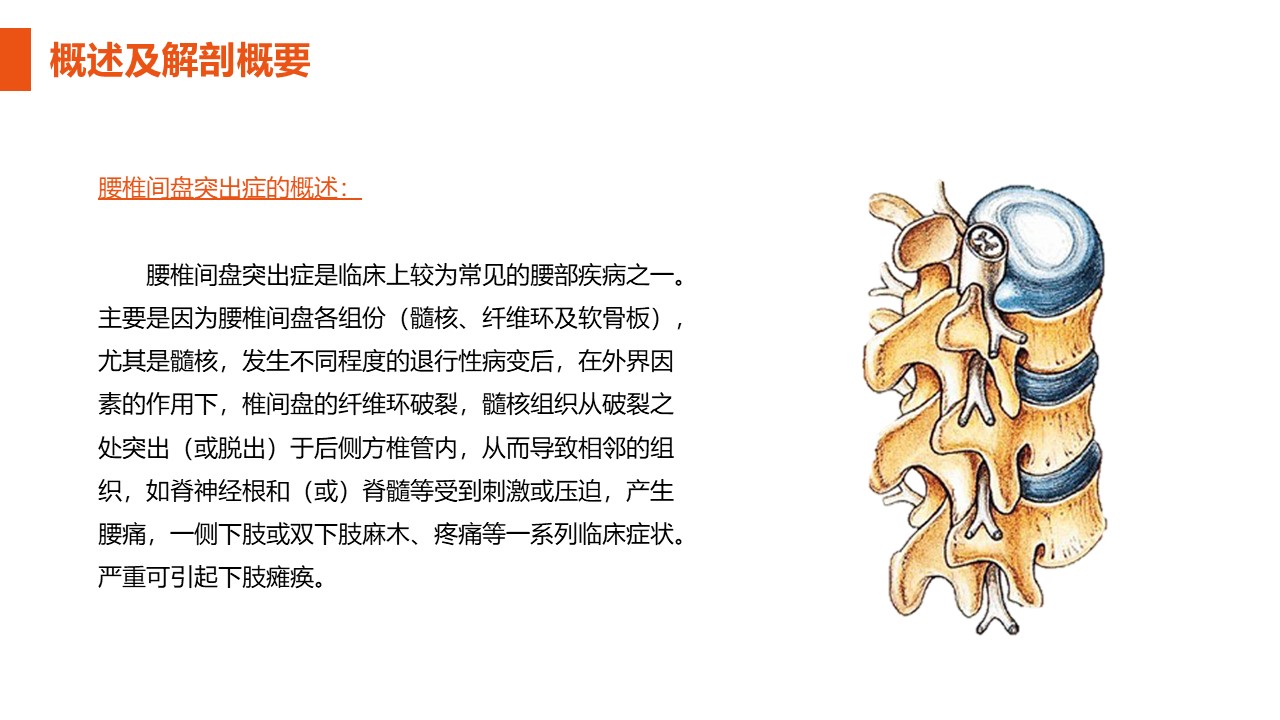 概述及解剖概要

腰椎间盘突出症的概述：

腰椎间盘突出症是临床上较为常见的腰部疾病之一。主要是因为腰椎间盘各组份（髓核、纤维环及软骨板），尤其是髓核，发生不同程度的退行性病变后，在外界因素的作用下，椎间盘的纤维环破裂，髓核组织从破裂之处突出（或脱出）于后侧方椎管内，从而导致相邻的组织，如脊神经根和（或）脊髓等受到刺激或压迫，产生腰痛，一侧下肢或双下肢麻木、疼痛等一系列临床症状。严重可引起下肢瘫痪。